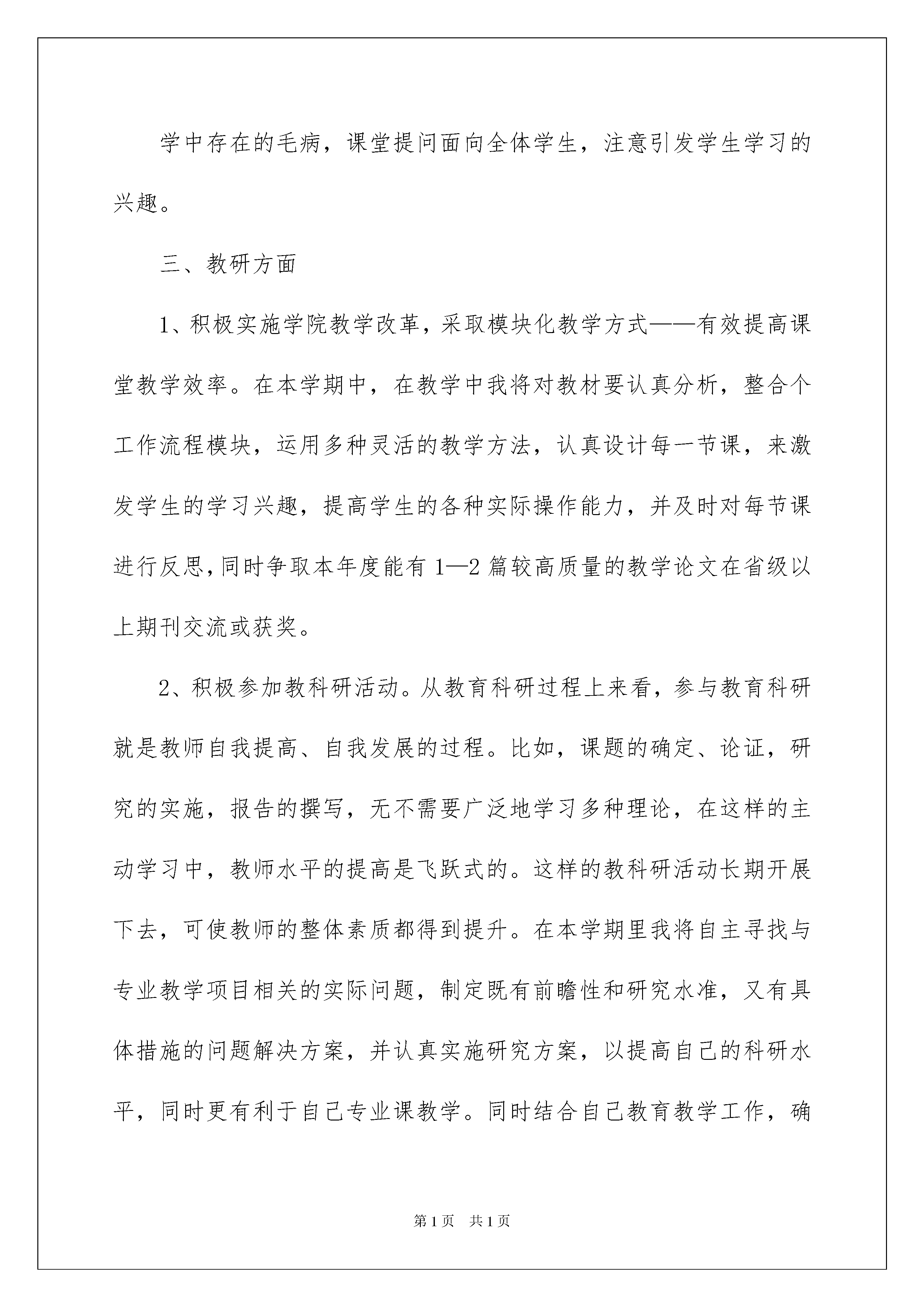 学中存在的毛病，课堂提问面向全体学生，注意引发学生学习的兴趣。

三、教研方面

1、积极实施学院教学改革，采取模块化教学方式——有效提高课堂教学效率。在本学期中，在教学中我将对教材要认真分析，整合个工作流程模块，运用多种灵活的教学方法，认真设计每一节课，来激发学生的学习兴趣，提高学生的各种实际操作能力，并及时对每节课进行反思，同时争取本年度能有1—2篇较高质量的教学论文在省级以上期刊交流或获奖。

2、积极参加教科研活动。从教育科研过程上来看，参与教育科研就是教师自我提高、自我发展的过程。比如，课题的确定、论证，研究的实施，报告的撰写，无不需要广泛地学习多种理论，在这样的主动学习中，教师水平的提高是飞跃式的。这样的教科研活动长期开展下去，可使教师的整体素质都得到提升。在本学期里我将自主寻找与专业教学项目相关的实际问题，制定既有前瞻性和研究水准，又有具体措施的问题解决方案，并认真实施研究方案，以提高自己的科研水平，同时更有利于自己专业课教学。同时结合自己教育教学工作，确

第1页　共1页